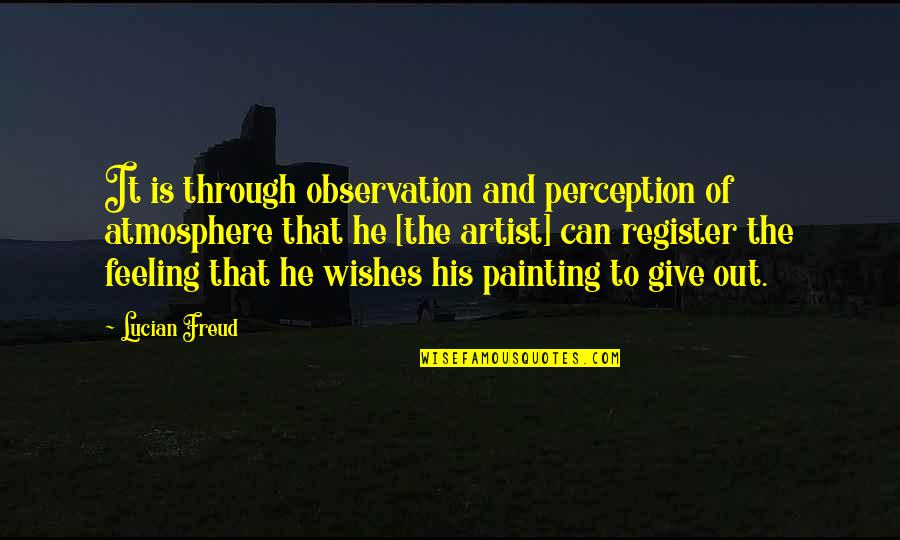 It is through observation and perception of atmosphere that he [the artist] can register the feeling that he wishes his painting to give out.

~ Lucian Freud

WISEFAMOUSQUOTES.COM